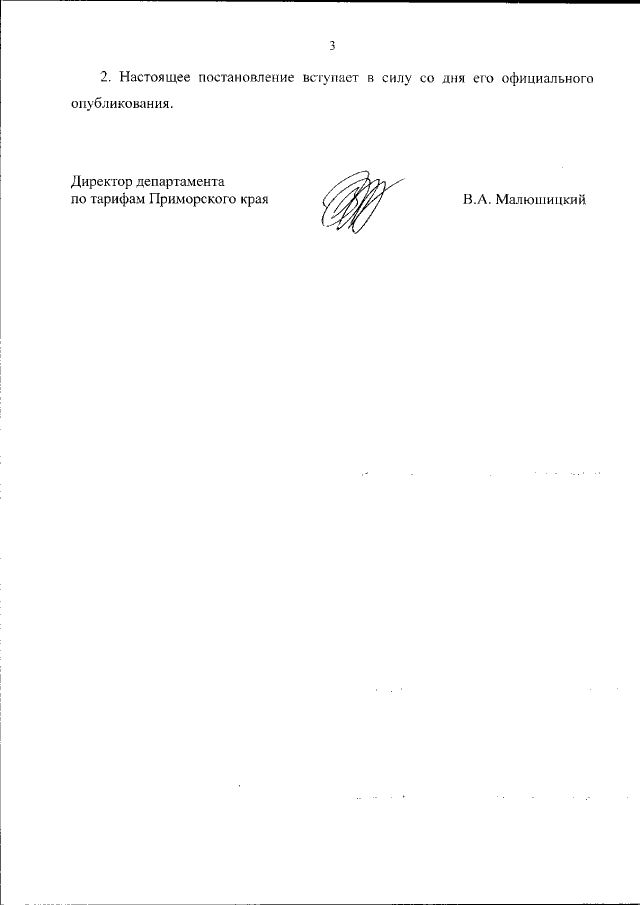 3

2. Настоящее постановление вступает в силу со дня его официального опубликования.

Директор департамента
по тарифам Приморского края

В.А. Малюшицкий